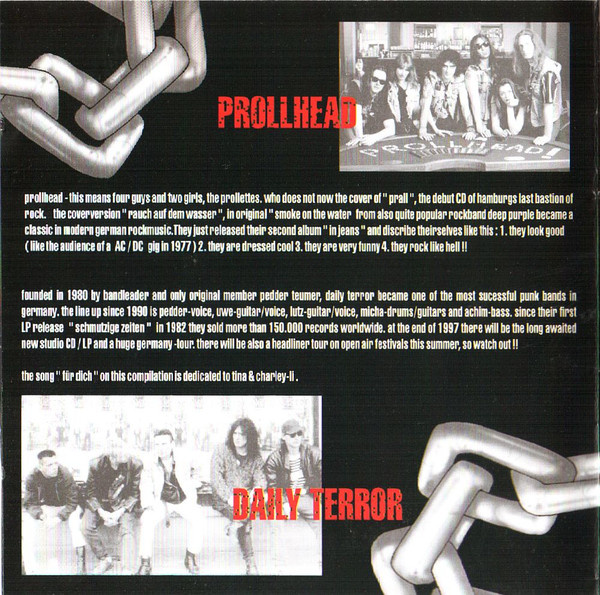 PROLLHEAD

PROLLHEAD!

prollhead - this means four guys and two girls, the prollettes. who does not now the cover of " prall ", the debut CD of hamburgs last bastion of rock. the coverversion " rauch auf dem wasser ", in original " smoke on the water from also quite popular rockband deep purple became a classic in modern german rockmusic.They just released their second album " in jeans " and discribe theirselves like this : 1. they look good ( like the audience of a AC / DC gig in 1977 ) 2. they are dressed cool 3. they are very funny 4. they rock like hell !!

founded in 1980 by bandleader and only original member pedder teumer, daily terror became one of the most sucessful punk bands in germany. the line up since 1990 is pedder-voice, uwe-guitar/voice, lutz-guitar/voice, micha-drums/guitars and achim-bass. since their first LP release " schmutzige zeiten " in 1982 they sold more than 150.000 records worldwide. at the end of 1997 there will be the long awaited new studio CD / LP and a huge germany -tour. there will be also a headliner tour on open air festivals this summer, so watch out !!

the song " für dich " on this compilation is dedicated to tina & charley-li .

DAILY TERROR